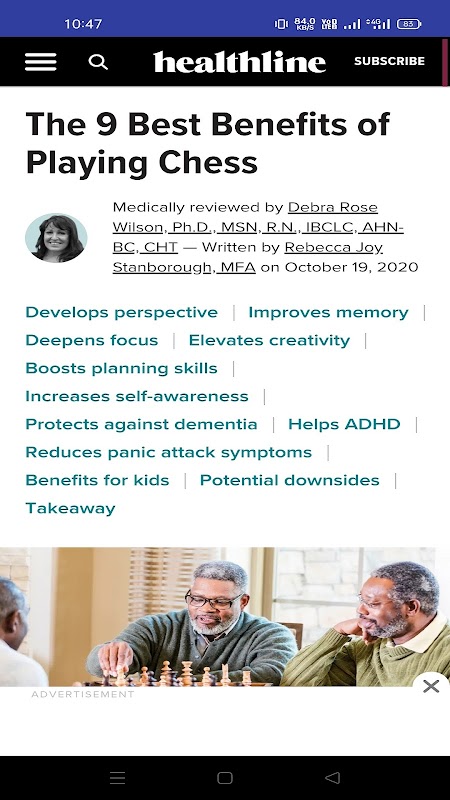 10:47 84.0 KB/S 83

healthline SUBSCRIBE

The 9 Best Benefits of Playing Chess

Medically reviewed by Debra Rose Wilson, Ph.D., MSN, R.N., IBCLC, AHN-BC, CHT — Written by Rebecca Joy Stanborough, MFA on October 19, 2020

Develops perspective | Improves memory | Deepens focus | Elevates creativity | Boosts planning skills | Increases self-awareness | Protects against dementia | Helps ADHD | Reduces panic attack symptoms | Benefits for kids | Potential downsides | Takeaway

ADVERTISEMENT